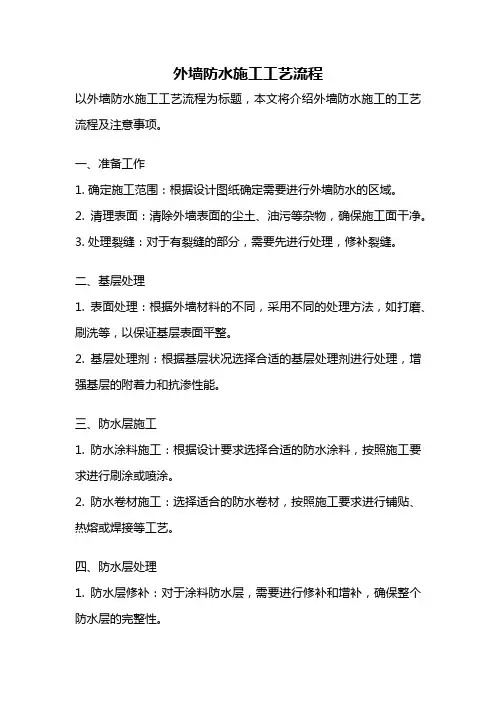 外墙防水施工工艺流程

以外墙防水施工工艺流程为标题，本文将介绍外墙防水施工的工艺流程及注意事项。

一、准备工作

1. 确定施工范围：根据设计图纸确定需要进行外墙防水的区域。

2. 清理表面：清除外墙表面的尘土、油污等杂物，确保施工面干净。

3. 处理裂缝：对于有裂缝的部分，需要先进行处理，修补裂缝。

二、基层处理

1. 表面处理：根据外墙材料的不同，采用不同的处理方法，如打磨、刷洗等，以保证基层表面平整。

2. 基层处理剂：根据基层状况选择合适的基层处理剂进行处理，增强基层的附着力和抗渗性能。

三、防水层施工

1. 防水涂料施工：根据设计要求选择合适的防水涂料，按照施工要求进行刷涂或喷涂。

2. 防水卷材施工：选择适合的防水卷材，按照施工要求进行铺贴、热熔或焊接等工艺。

四、防水层处理

1. 防水层修补：对于涂料防水层，需要进行修补和增补，确保整个防水层的完整性。